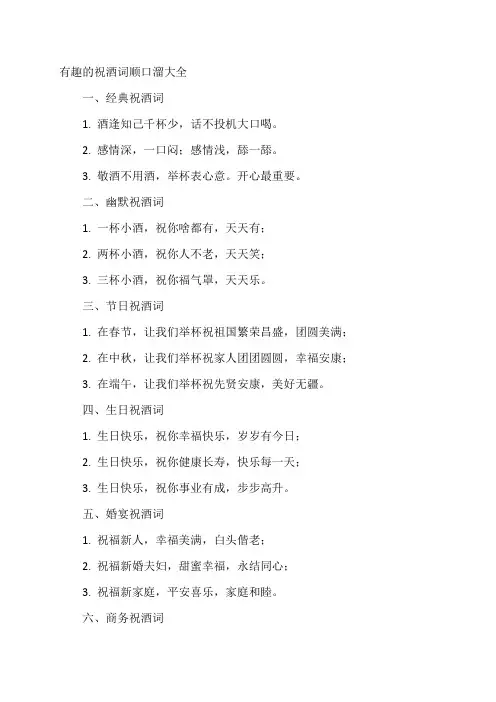 有趣的祝酒词顺口溜大全

一、经典祝酒词

1. 酒逢知己千杯少，话不投机大口喝。

2. 感情深，一口闷；感情浅，舔一舔。

3. 敬酒不用酒，举杯表心意。开心最重要。

二、幽默祝酒词

1. 一杯小酒，祝你啥都有，天天有；

2. 两杯小酒，祝你人不老，天天笑；

3. 三杯小酒，祝你福气罩，天天乐。

三、节日祝酒词

1. 在春节，让我们举杯祝祖国繁荣昌盛，团圆美满；

2. 在中秋，让我们举杯祝家人团团圆圆，幸福安康；

3. 在端午，让我们举杯祝先贤安康，美好无疆。

四、生日祝酒词

1. 生日快乐，祝你幸福快乐，岁岁有今日；

2. 生日快乐，祝你健康长寿，快乐每一天；

3. 生日快乐，祝你事业有成，步步高升。

五、婚宴祝酒词

1. 祝福新人，幸福美满，白头偕老；

2. 祝福新婚夫妇，甜蜜幸福，永结同心；

3. 祝福新家庭，平安喜乐，家庭和睦。

六、商务祝酒词